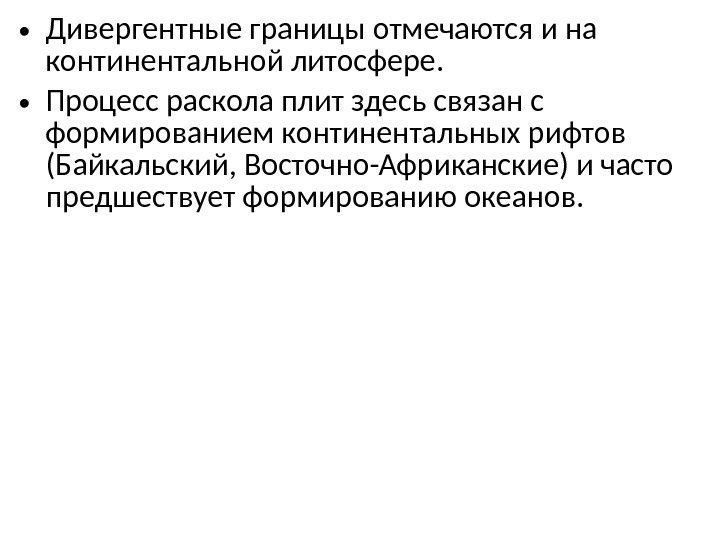 • Дивергентные границы отмечаются и на континентальной литосфере.

• Процесс раскола плит здесь связан с формированием континентальных рифтов (Байкальский, Восточно-Африканские) и часто предшествует формированию океанов.